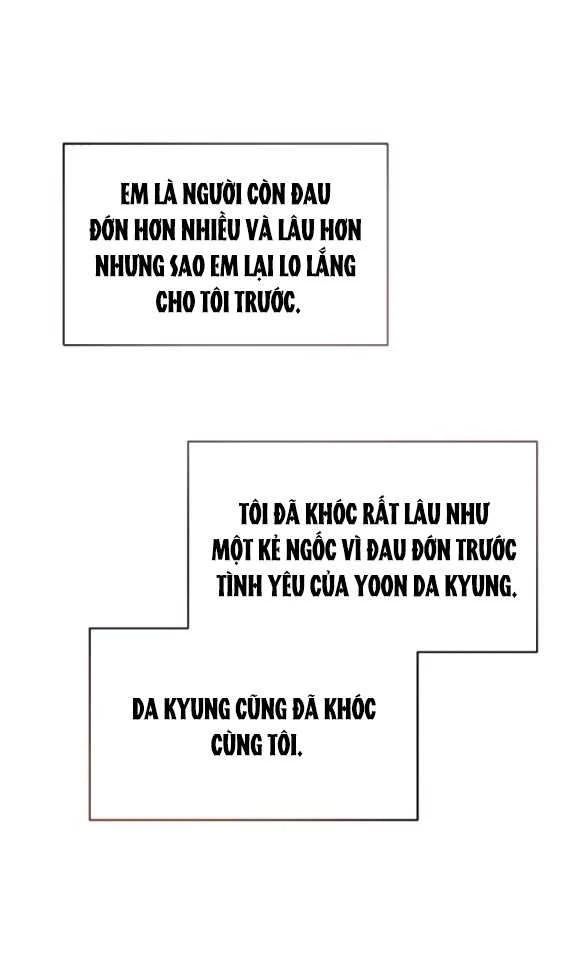 EM LÀ NGƯỜI CÒN ĐAU ĐỚN HƠN NHIỀU VÀ LÂU HƠN NHƯNG SAO EM LẠI LO LẮNG CHO TÔI TRƯỚC.

TÔI ĐÃ KHÓC RẤT LÂU NHƯ MỘT KẺ NGỐC VÌ ĐAU ĐỚN TRƯỚC TÌNH YÊU CỦA YOON DA KYUNG.

DA KYUNG CŨNG ĐÃ KHÓC CÙNG TÔI.